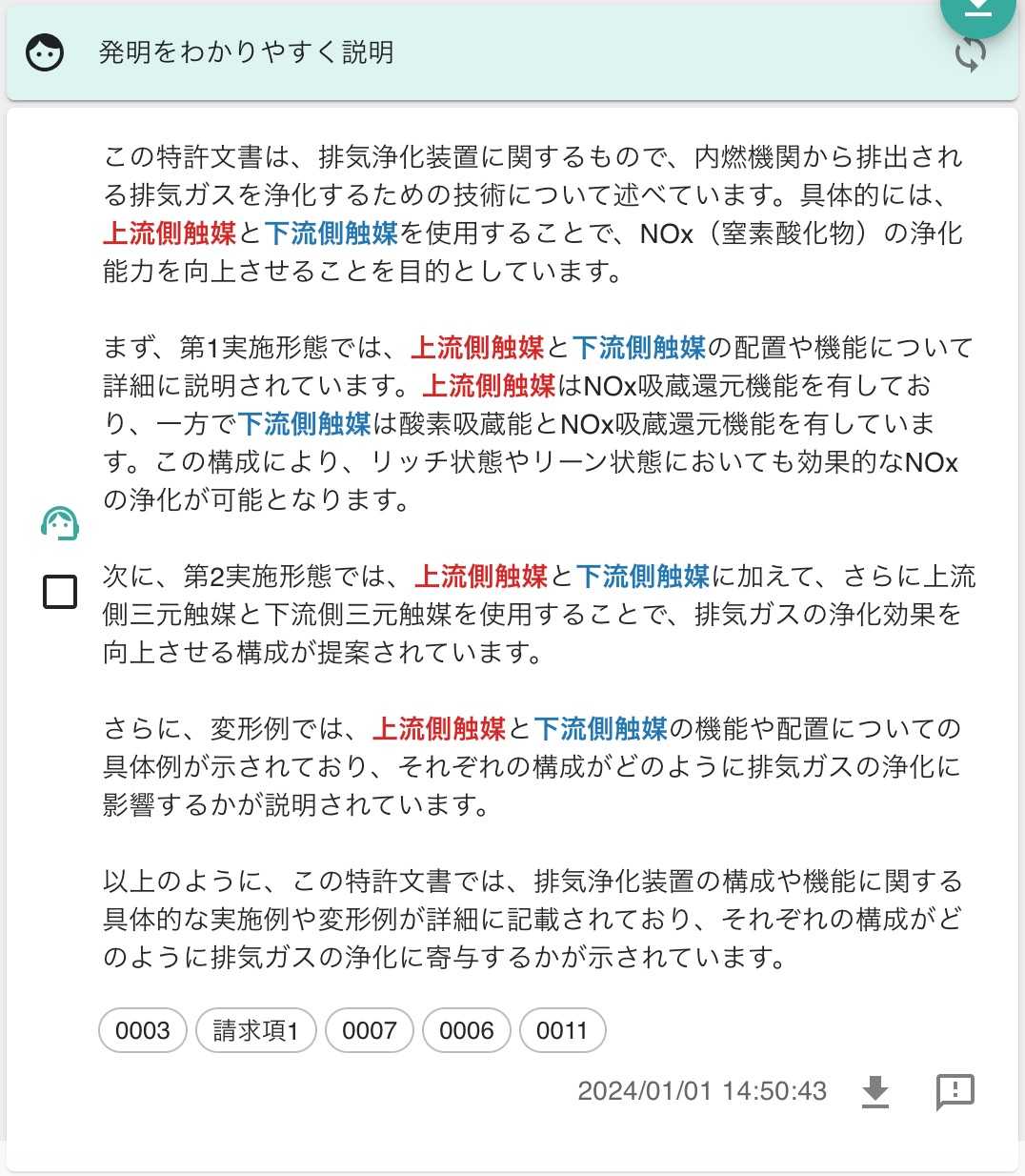 発明をわかりやすく説明

この特許文書は、排気浄化装置に関するもので、内燃機関から排出される排気ガスを浄化するための技術について述べています。具体的には、上流側触媒と下流側触媒を使用することで、NOx（窒素酸化物）の浄化能力を向上させることを目的としています。

まず、第1実施形態では、上流側触媒と下流側触媒の配置や機能について詳細に説明されています。上流側触媒はNOx吸蔵還元機能を有しており、一方で下流側触媒は酸素吸蔵能とNOx吸蔵還元機能を有しています。この構成により、リッチ状態やリーン状態においても効果的なNOxの浄化が可能となります。

次に、第2実施形態では、上流側触媒と下流側触媒に加えて、さらに上流側三元触媒と下流側三元触媒を使用することで、排気ガスの浄化効果を向上させる構成が提案されています。

さらに、変形例では、上流側触媒と下流側触媒の機能や配置についての具体例が示されており、それぞれの構成がどのように排気ガスの浄化に影響するかが説明されています。

以上のように、この特許文書では、排気浄化装置の構成や機能に関する具体的な実施例や変形例が詳細に記載されており、それぞれの構成がどのように排気ガスの浄化に寄与するかが示されています。

0003 請求項1 0007 0006 0011

2024/01/01 14:50:43